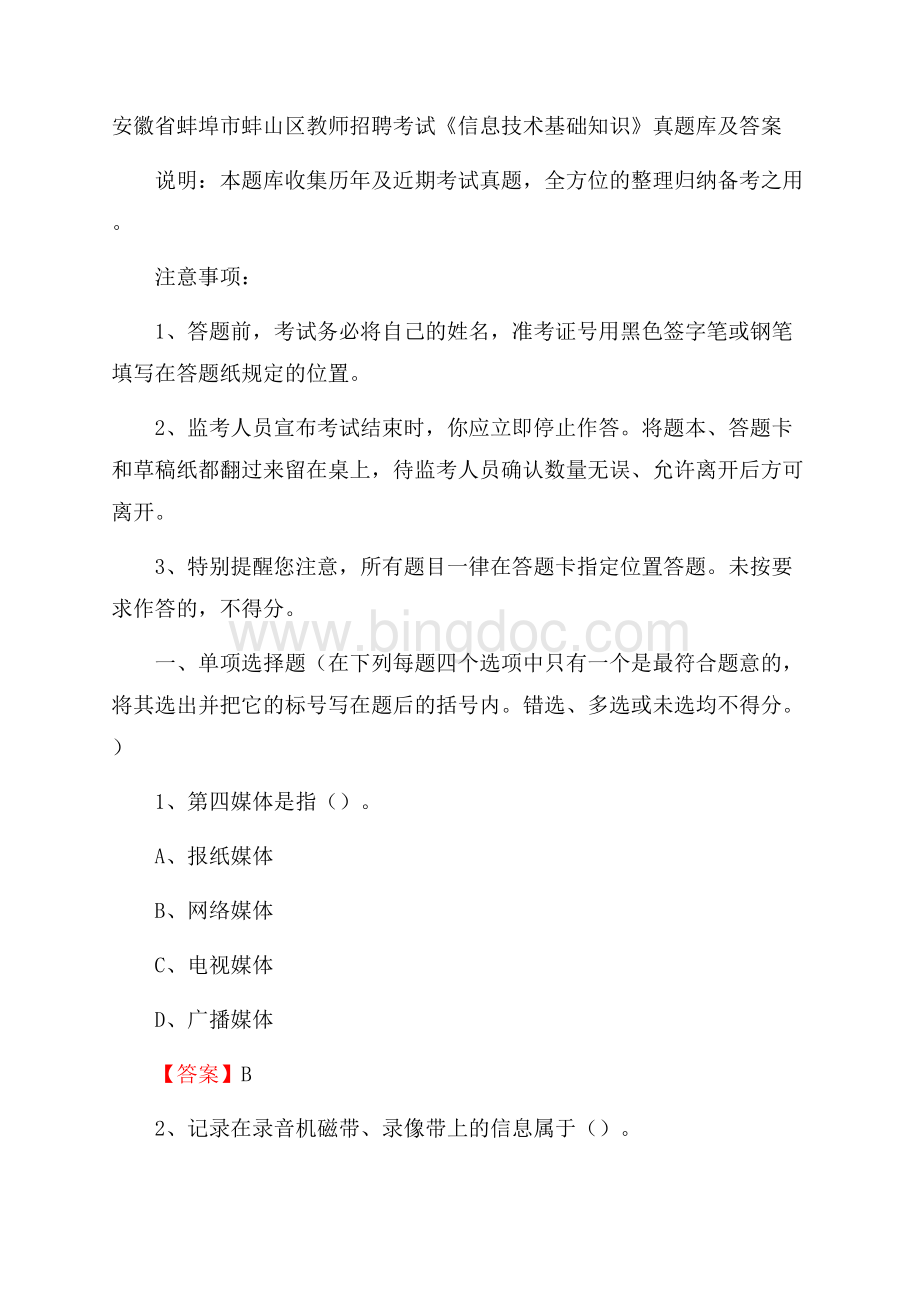 安徽省蚌埠市蚌山区教师招聘考试《信息技术基础知识》真题库及答案

说明：本题库收集历年及近期考试真题，全方位的整理归纳备考之用。

注意事项：

1、答题前，考试务必将自己的姓名，准考证号用黑色签字笔或钢笔填写在答题纸规定的位置。

2、监考人员宣布考试结束时，你应立即停止作答。将题本、答题卡和草稿纸都翻过来留在桌上，待监考人员确认数量无误、允许离开后方可离开。

3、特别提醒您注意，所有题目一律在答题卡指定位置答题。未按要求作答的，不得分。

www.bingdoc.com

一、单项选择题（在下列每题四个选项中只有一个是最符合题意的，将其选出并把它的标号写在题后的括号内。错选、多选或未选均不得分。）

1、第四媒体是指（）。

A、报纸媒体

B、网络媒体

C、电视媒体

D、广播媒体

【答案】B

2、记录在录音机磁带、录像带上的信息属于（）。